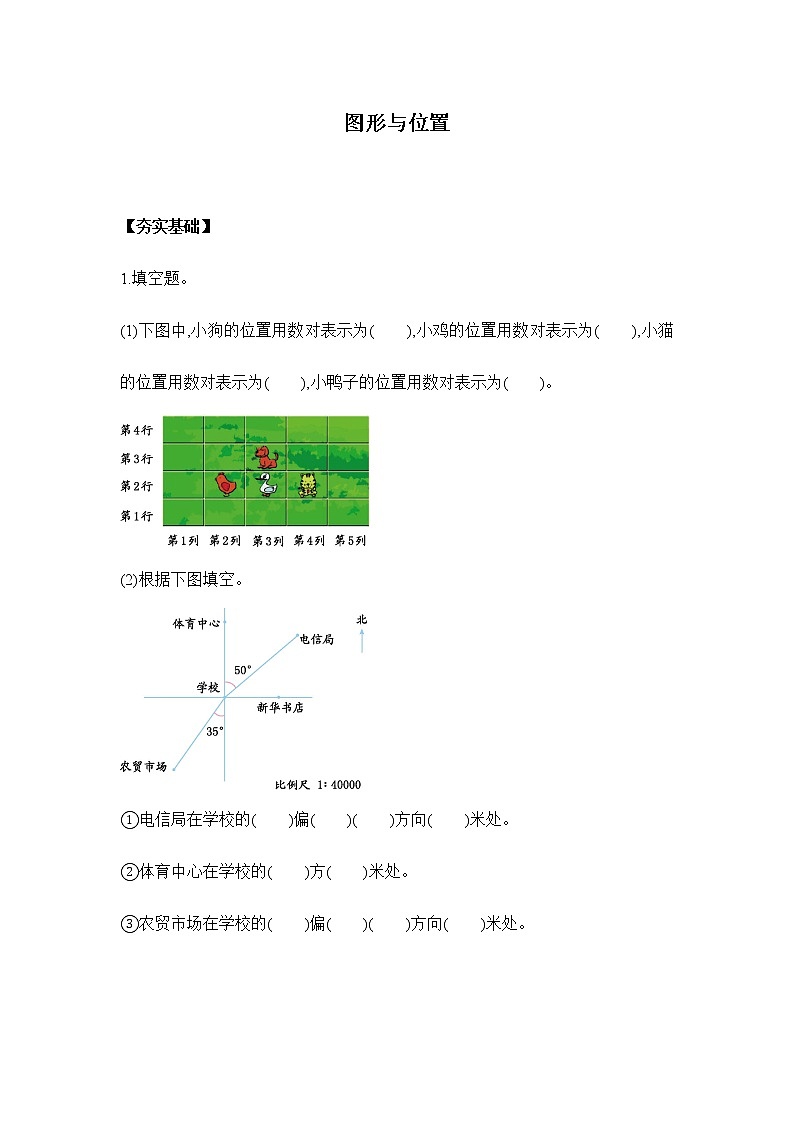 图形与位置

【夯实基础】

1.填空题。

(1)下图中,小狗的位置用数对表示为(　　),小鸡的位置用数对表示为(　　),小猫的位置用数对表示为(　　),小鸭子的位置用数对表示为(　　)。

第4行
第3行
第2行
第1行
第1列 第2列 第3列 第4列 第5列

(2)根据下图填空。

体育中心
北
电信局
50°
学校
新华书店
35°
农贸市场
比例尺 1:40000

①电信局在学校的(　　)偏(　　)(　　)方向(　　)米处。

②体育中心在学校的(　　)方(　　)米处。

③农贸市场在学校的(　　)偏(　　)(　　)方向(　　)米处。